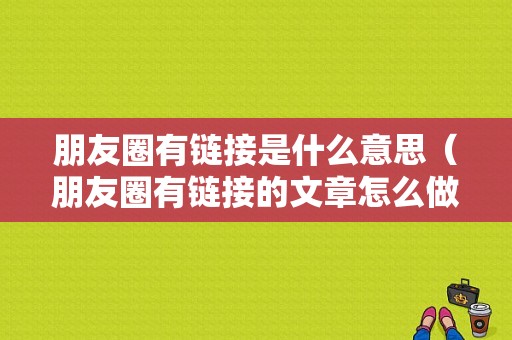 朋友圈有链接是什么意思（朋友圈有链接的文章怎么做